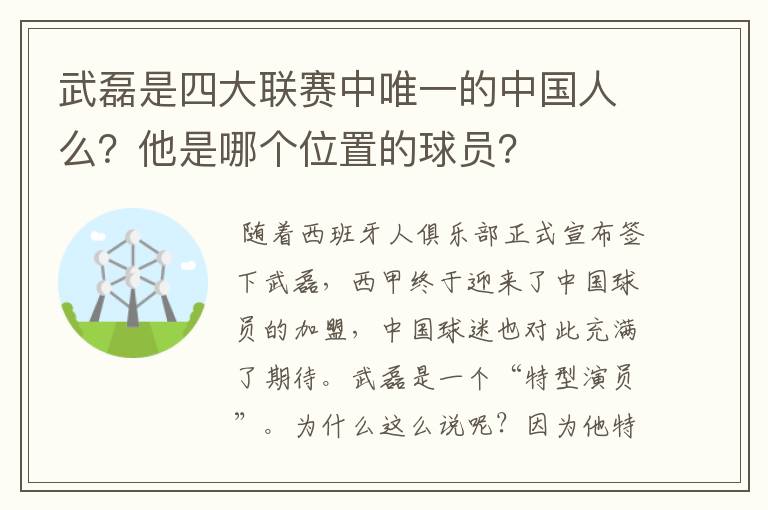 武磊是四大联赛中唯一的中国人么？他是哪个位置的球员？

随着西班牙人俱乐部正式宣布签下武磊，西甲终于迎来了中国球员的加盟，中国球迷也对此充满了期待。武磊是一个“特型演员”。为什么这么说呢？因为他特